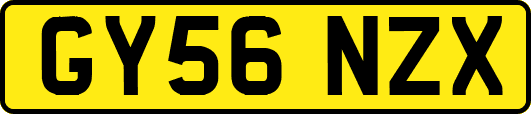 GY56 NZX